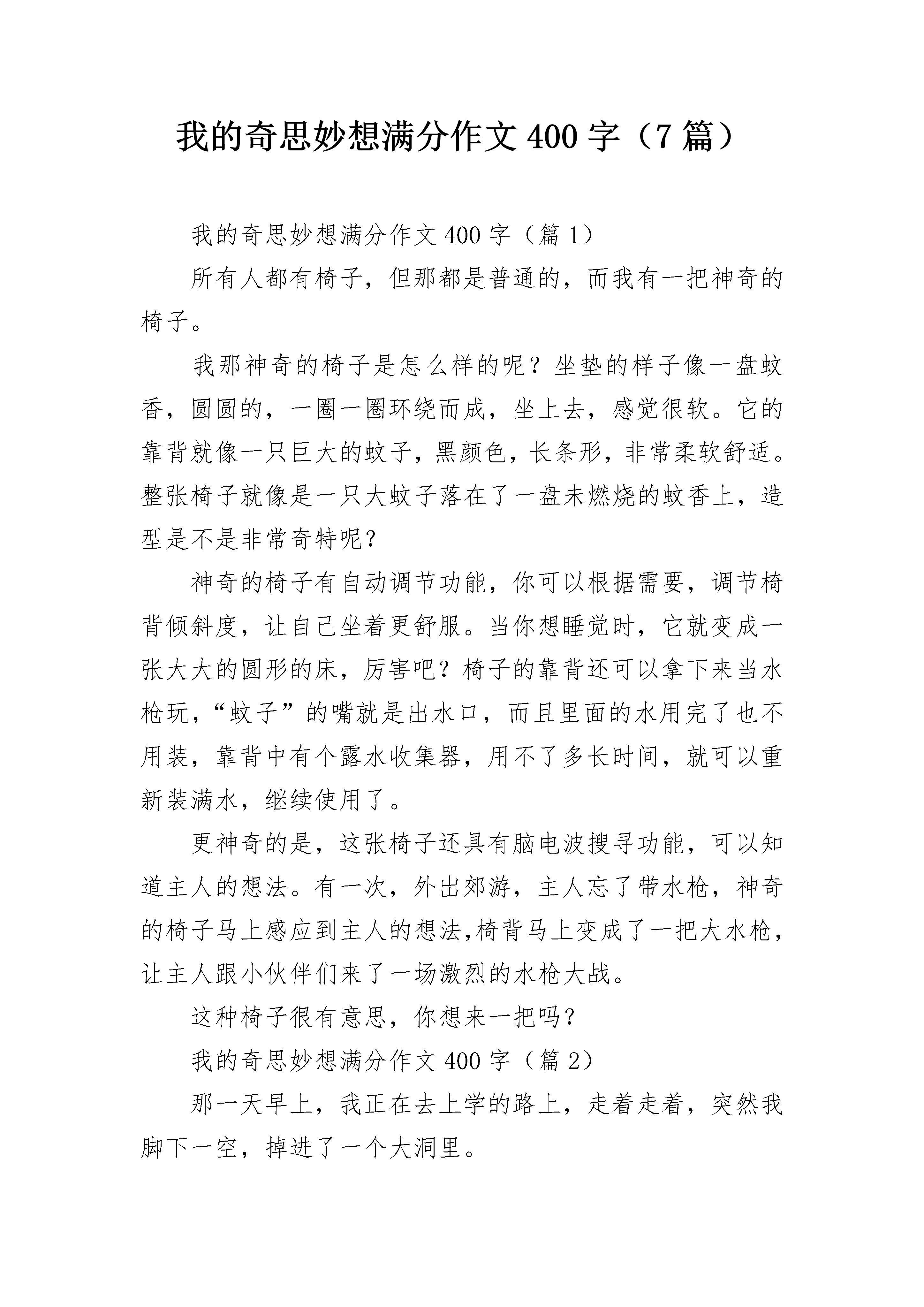 我的奇思妙想满分作文400字（7篇）

我的奇思妙想满分作文400字（篇1）

所有人都有椅子，但那都是普通的，而我有一把神奇的椅子。

我那神奇的椅子是怎么样的呢？坐垫的样子像一盘蚊香，圆圆的，一圈一圈环绕而成，坐上去，感觉很软。它的靠背就像一只巨大的蚊子，黑颜色，长条形，非常柔软舒适。整张椅子就像是一只大蚊子落在了一盘未燃烧的蚊香上，造型是不是非常奇特呢？

神奇的椅子有自动调节功能，你可以根据需要，调节椅背倾斜度，让自己坐着更舒服。当你想睡觉时，它就变成一张大大的圆形的床，厉害吧？椅子的靠背还可以拿下来当水枪玩，“蚊子”的嘴就是出水口，而且里面的水用完了也不用装，靠背中有个露水收集器，用不了多长时间，就可以重新装满水，继续使用了。

更神奇的是，这张椅子还具有脑电波搜寻功能，可以知道主人的想法。有一次，外出郊游，主人忘了带水枪，神奇的椅子马上感应到主人的想法,椅背马上变成了一把大水枪，让主人跟小伙伴们来了一场激烈的水枪大战。

这种椅子很有意思，你想来一把吗？

我的奇思妙想满分作文400字（篇2）

那一天早上，我正在去上学的路上，走着走着，突然我脚下一空，掉进了一个大洞里。